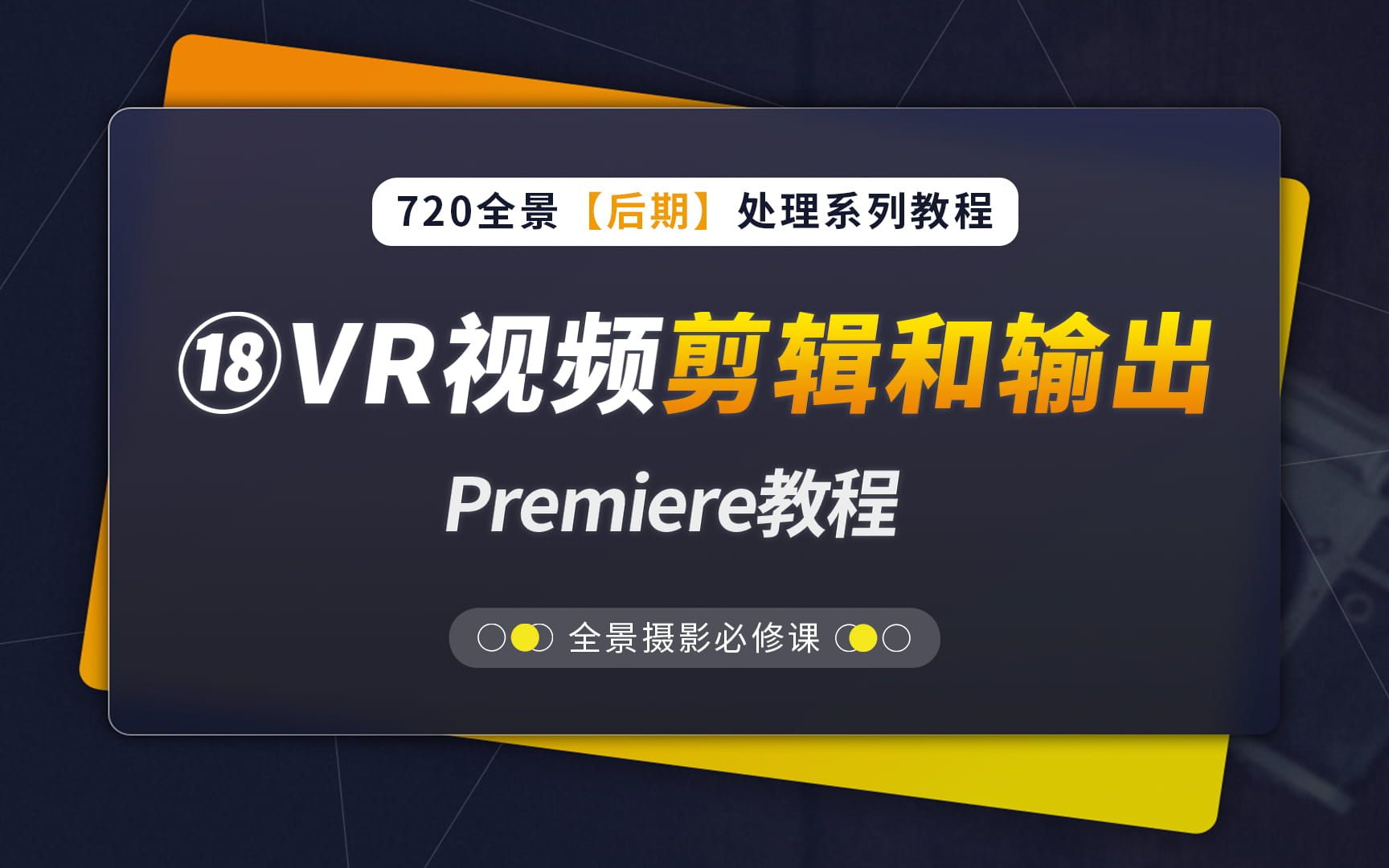 720全景【后期】处理系列教程

⑱VR视频剪辑和输出

Premiere教程

全景摄影必修课